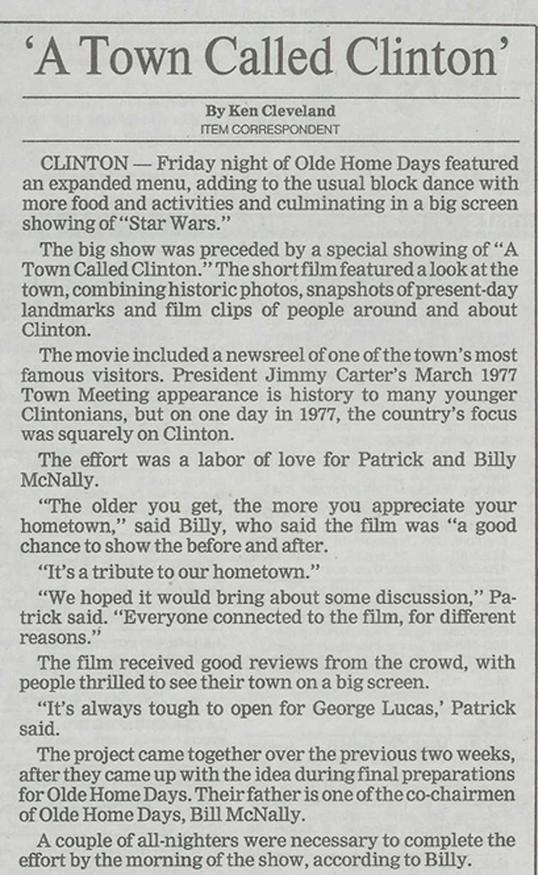 'A Town Called Clinton'

By Ken Cleveland
ITEM CORRESPONDENT

CLINTON — Friday night of Olde Home Days featured an expanded menu, adding to the usual block dance with more food and activities and culminating in a big screen showing of "Star Wars."

The big show was preceded by a special showing of "A Town Called Clinton." The short film featured a look at the town, combining historic photos, snapshots of present-day landmarks and film clips of people around and about Clinton.

The movie included a newsreel of one of the town's most famous visitors. President Jimmy Carter's March 1977 Town Meeting appearance is history to many younger Clintonians, but on one day in 1977, the country's focus was squarely on Clinton.

The effort was a labor of love for Patrick and Billy McNally.

"The older you get, the more you appreciate your hometown," said Billy, who said the film was "a good chance to show the before and after.

"It's a tribute to our hometown."

"We hoped it would bring about some discussion," Patrick said. "Everyone connected to the film, for different reasons."

The film received good reviews from the crowd, with people thrilled to see their town on a big screen.

"It's always tough to open for George Lucas,' Patrick said.

The project came together over the previous two weeks, after they came up with the idea during final preparations for Olde Home Days. Their father is one of the co-chairmen of Olde Home Days, Bill McNally.

A couple of all-nighters were necessary to complete the effort by the morning of the show, according to Billy.